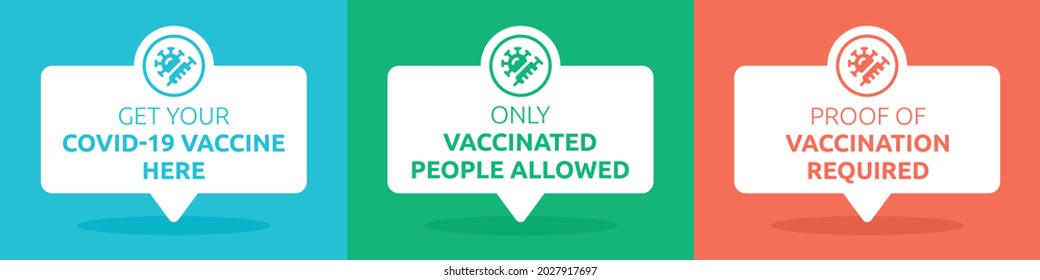 GET YOUR
COVID-19 VACCINE HERE

ONLY
VACCINATED PEOPLE ALLOWED

PROOF OF
VACCINATION REQUIRED

shutterstock.com · 2027917697